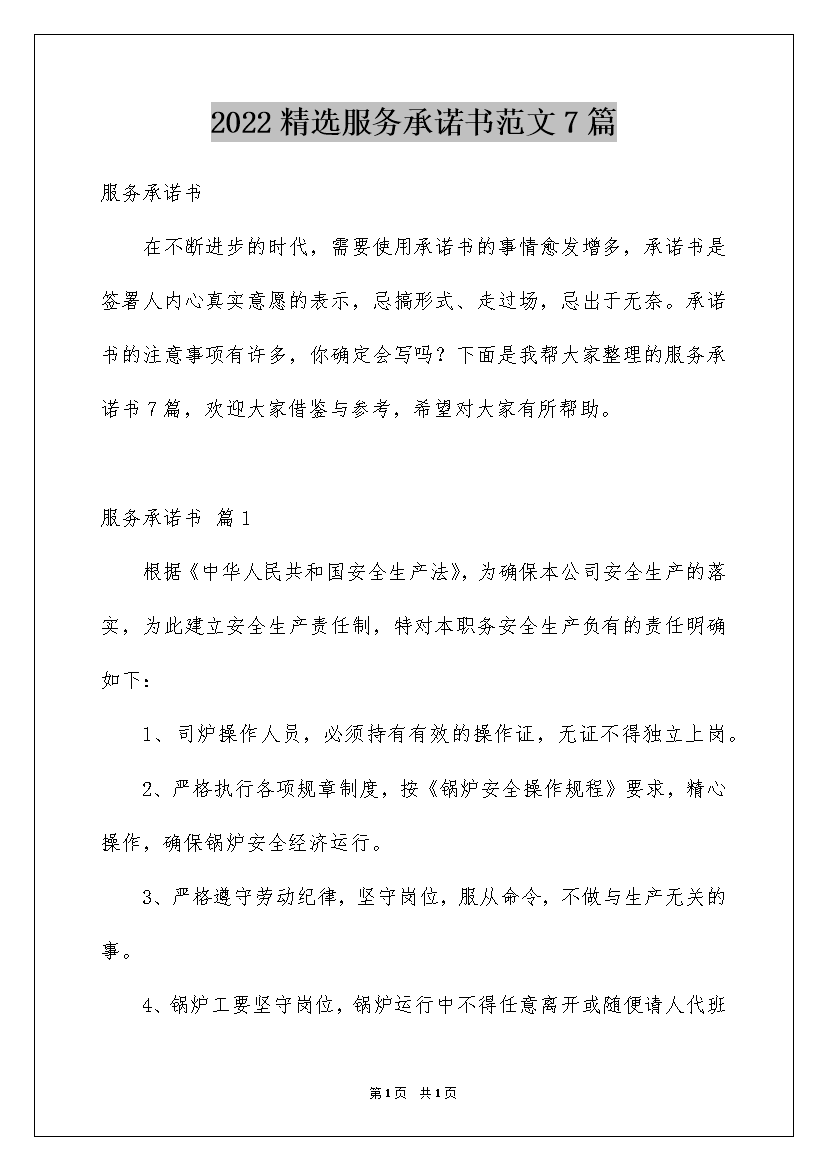 2022精选服务承诺书范文7篇

服务承诺书

在不断进步的时代，需要使用承诺书的事情愈发增多，承诺书是签署人内心真实意愿的表示，忌搞形式、走过场，忌出于无奈。承诺书的注意事项有许多，你确定会写吗？下面是我帮大家整理的服务承诺书7篇，欢迎大家借鉴与参考，希望对大家有所帮助。

服务承诺书 篇1

根据《中华人民共和国安全生产法》，为确保本公司安全生产的落实，为此建立安全生产责任制，特对本职务安全生产负有的责任明确如下：

1、司炉操作人员，必须持有有效的操作证，无证不得独立上岗。

2、严格执行各项规章制度，按《锅炉安全操作规程》要求，精心操作，确保锅炉安全经济运行。

3、严格遵守劳动纪律，坚守岗位，服从命令，不做与生产无关的事。

4、锅炉工要坚守岗位，锅炉运行中不得任意离开或随便请人代班

第1页 共1页